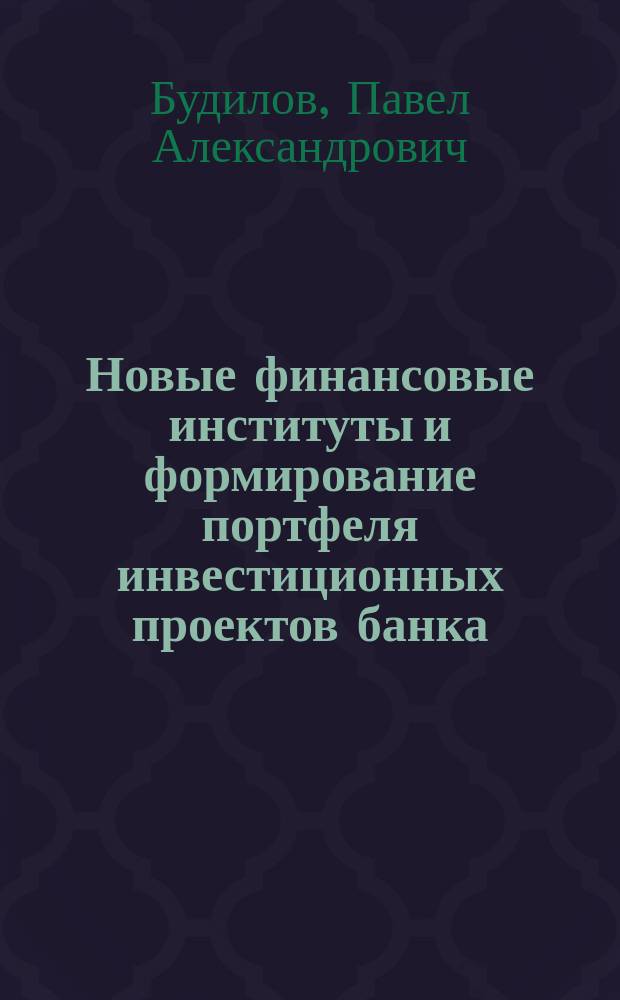 Будилов, Павел Александрович

Новые финансовые институты и формирование портфеля инвестиционных проектов банка